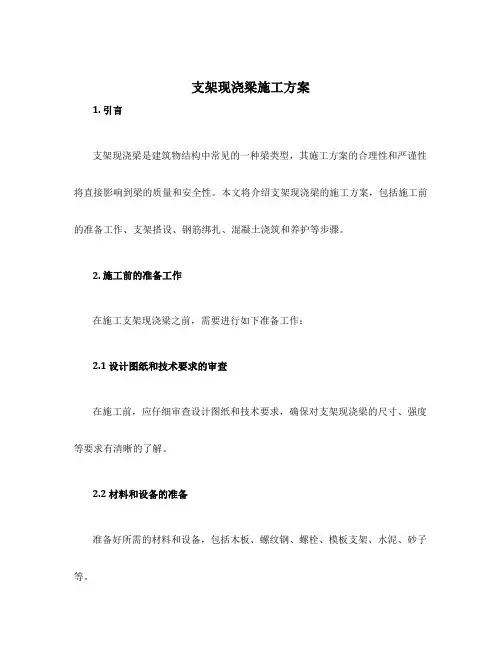 支架现浇梁施工方案

1. 引言

支架现浇梁是建筑物结构中常见的一种梁类型，其施工方案的合理性和严谨性将直接影响到梁的质量和安全性。本文将介绍支架现浇梁的施工方案，包括施工前的准备工作、支架搭设、钢筋绑扎、混凝土浇筑和养护等步骤。

2. 施工前的准备工作

在施工支架现浇梁之前，需要进行如下准备工作：

2.1 设计图纸和技术要求的审查

在施工前，应仔细审查设计图纸和技术要求，确保对支架现浇梁的尺寸、强度等要求有清晰的了解。

2.2 材料和设备的准备

准备好所需的材料和设备，包括木板、螺纹钢、螺栓、模板支架、水泥、砂子等。